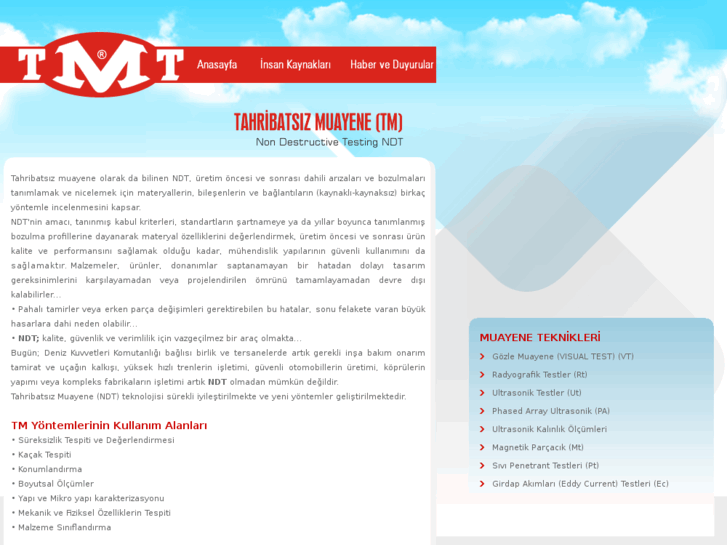 TMT®

Anasayfa İnsan Kaynakları Haber ve Duyurular

TAHRİBATSIZ MUAYENE (TM)
Non Destructive Testing NDT

Tahribatsız muayene olarak da bilinen NDT, üretim öncesi ve sonrası dahili arızaları ve bozulmaları tanımlamak ve nicelemek için materyallerin, bileşenlerin ve bağlantıların (kaynaklı-kaynaksız) birkaç yöntemle incelenmesini kapsar.
NDT'nin amacı, tanınmış kabul kriterleri, standartların şartnameye ya da yıllar boyunca tanımlanmış bozulma profillerine dayanarak materyal özelliklerini değerlendirmek, üretim öncesi ve sonrası ürün kalite ve performansını sağlamak olduğu kadar, mühendislik yapılarının güvenli kullanımını da sağlamaktır. Malzemeler, ürünler, donanımlar saptanamayan bir hatadan dolayı tasarım gereksinimlerini karşılayamadan veya projelendirilen ömrünü tamamlayamadan devre dışı kalabilirler...
• Pahalı tamirler veya erken parça değişimleri gerektirebilen bu hatalar, sonu felakete varan büyük hasarlara dahi neden olabilir...
• NDT; kalite, güvenlik ve verimlilik için vazgeçilmez bir araç olmakta...
Bugün; Deniz Kuvvetleri Komutanlığı bağlısı birlik ve tersanelerde artık gerekli inşa bakım onarım tamirat ve uçağın kalkışı, yüksek hızlı trenlerin işletimi, güvenli otomobillerin üretimi, köprülerin yapımı veya kompleks fabrikaların işletimi artık NDT olmadan mümkün değildir.
Tahribatsız Muayene (NDT) teknolojisi sürekli iyileştirilmekte ve yeni yöntemler geliştirilmektedir.

TM Yöntemlerinin Kullanım Alanları
• Süreksizlik Tespiti ve Değerlendirmesi
• Kaçak Tespiti
• Konumlandırma
• Boyutsal Ölçümler
• Yapı ve Mikro yapı karakterizasyonu
• Mekanik ve Fiziksel Özelliklerin Tespiti
• Malzeme Sınıflandırma

MUAYENE TEKNİKLERİ
Gözle Muayene (VISUAL TEST) (VT)
Radyografik Testler (Rt)
Ultrasonik Testler (Ut)
Phased Array Ultrasonik (PA)
Ultrasonik Kalınlık Ölçümleri
Magnetik Parçacık (Mt)
Sıvı Penetrant Testleri (Pt)
Girdap Akımları (Eddy Current) Testleri (Ec)